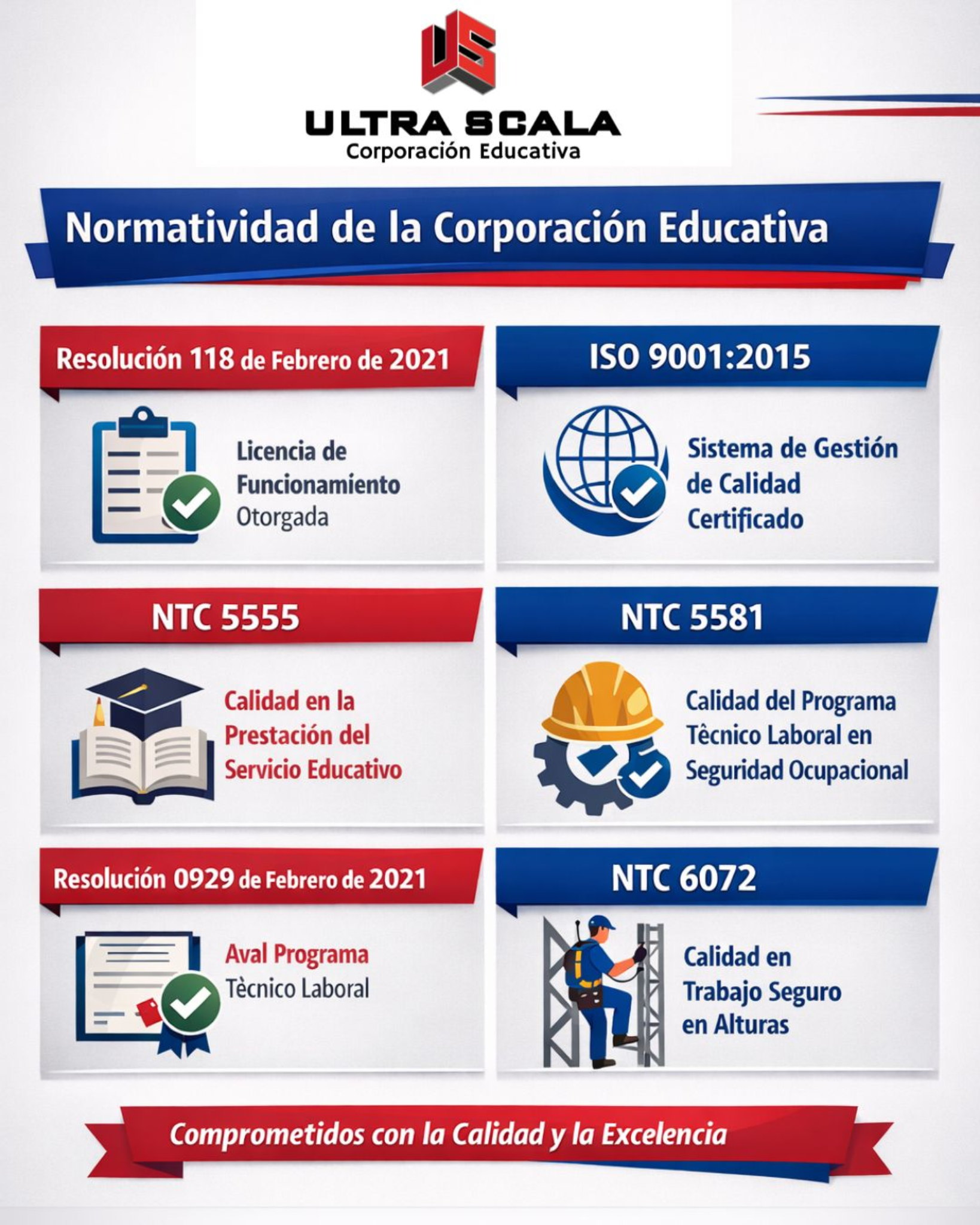 ULTRA SCALA
Corporación Educativa

Normatividad de la Corporación Educativa

Resolución 118 de Febrero de 2021

Licencia de Funcionamiento Otorgada

ISO 9001:2015

Sistema de Gestión de Calidad Certificado

NTC 5555

Calidad en la Prestación del Servicio Educativo

NTC 5581

Calidad del Programa Têcnico Laboral en Seguridad Ocupacional

Resolución 0929 de Febrero de 2021

Aval Programa Tècnico Laboral

NTC 6072

Calidad en Trabajo Seguro en Alturas

Comprometidos con la Calidad y la Excelencia